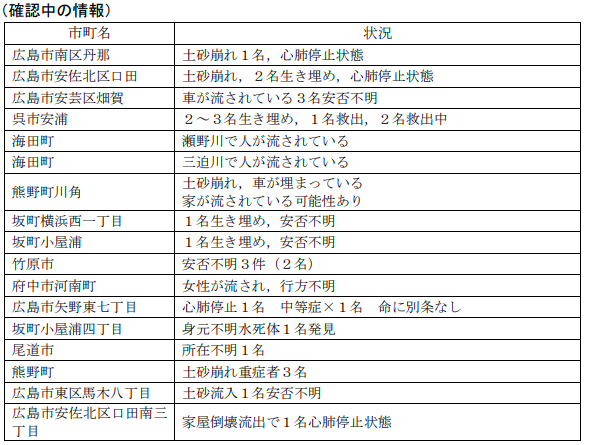 （確認中の情報）

| 市町名 | 状況 |
|---|---|
| 広島市南区丹那 | 土砂崩れ１名，心肺停止状態 |
| 広島市安佐北区口田 | 土砂崩れ，２名生き埋め，心肺停止状態 |
| 広島市安芸区畑賀 | 車が流されている３名安否不明 |
| 呉市安浦 | ２～３名生き埋め，１名救出，２名救出中 |
| 海田町 | 瀬野川で人が流されている |
| 海田町 | 三迫川で人が流されている |
| 熊野町川角 | 土砂崩れ，車が埋まっている 家が流されている可能性あり |
| 坂町横浜西一丁目 | １名生き埋め，安否不明 |
| 坂町小屋浦 | １名生き埋め，安否不明 |
| 竹原市 | 安否不明３件（２名） |
| 府中市河南町 | 女性が流され，行方不明 |
| 広島市矢野東七丁目 | 心肺停止１名　中等症×１名　命に別条なし |
| 坂町小屋浦四丁目 | 身元不明水死体１名発見 |
| 尾道市 | 所在不明１名 |
| 熊野町 | 土砂崩れ重症者３名 |
| 広島市東区馬木八丁目 | 土砂流入１名安否不明 |
| 広島市安佐北区口田南三丁目 | 家屋倒壊流出で１名心肺停止状態 |